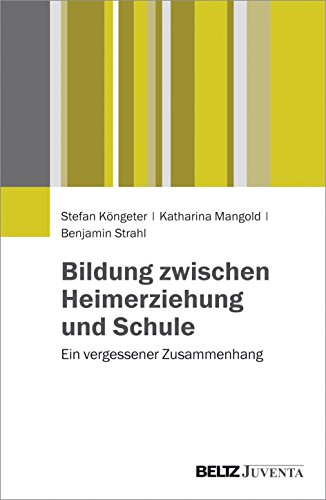 Stefan Köngeter | Katharina Mangold | Benjamin Strahl

Bildung zwischen Heimerziehung und Schule

Ein vergessener Zusammenhang

BELTZ JUVENTA